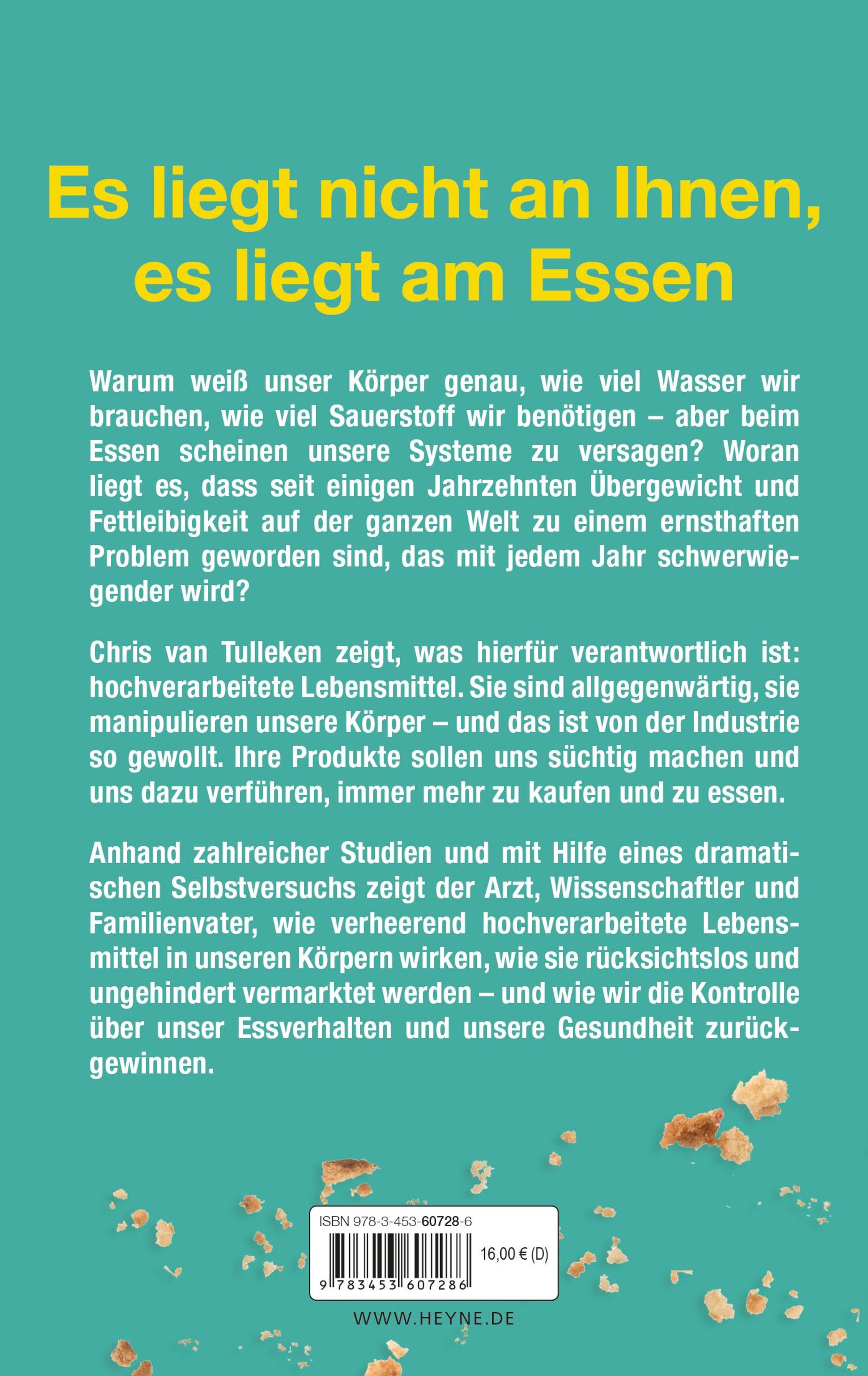 Es liegt nicht an Ihnen, es liegt am Essen

Warum weiß unser Körper genau, wie viel Wasser wir brauchen, wie viel Sauerstoff wir benötigen – aber beim Essen scheinen unsere Systeme zu versagen? Woran liegt es, dass seit einigen Jahrzehnten Übergewicht und Fettleibigkeit auf der ganzen Welt zu einem ernsthaften Problem geworden sind, das mit jedem Jahr schwerwiegender wird?

Chris van Tulleken zeigt, was hierfür verantwortlich ist: hochverarbeitete Lebensmittel. Sie sind allgegenwärtig, sie manipulieren unsere Körper – und das ist von der Industrie so gewollt. Ihre Produkte sollen uns süchtig machen und uns dazu verführen, immer mehr zu kaufen und zu essen.

Anhand zahlreicher Studien und mit Hilfe eines dramatischen Selbstversuchs zeigt der Arzt, Wissenschaftler und Familienvater, wie verheerend hochverarbeitete Lebensmittel in unseren Körpern wirken, wie sie rücksichtslos und ungehindert vermarktet werden – und wie wir die Kontrolle über unser Essverhalten und unsere Gesundheit zurückgewinnen.

ISBN 978-3-453-60728-6

16,00 € (D)

9 783453 607286

WWW.HEYNE.DE